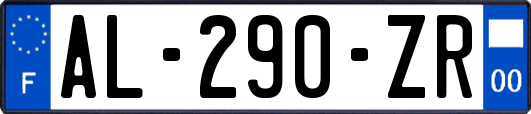 F
AL-290-ZR
00